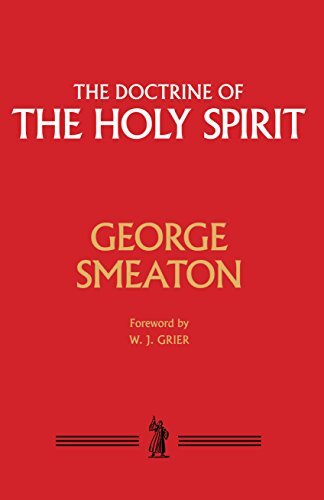 THE DOCTRINE OF
THE HOLY SPIRIT

GEORGE
SMEATON

Foreword by
W. J. GRIER